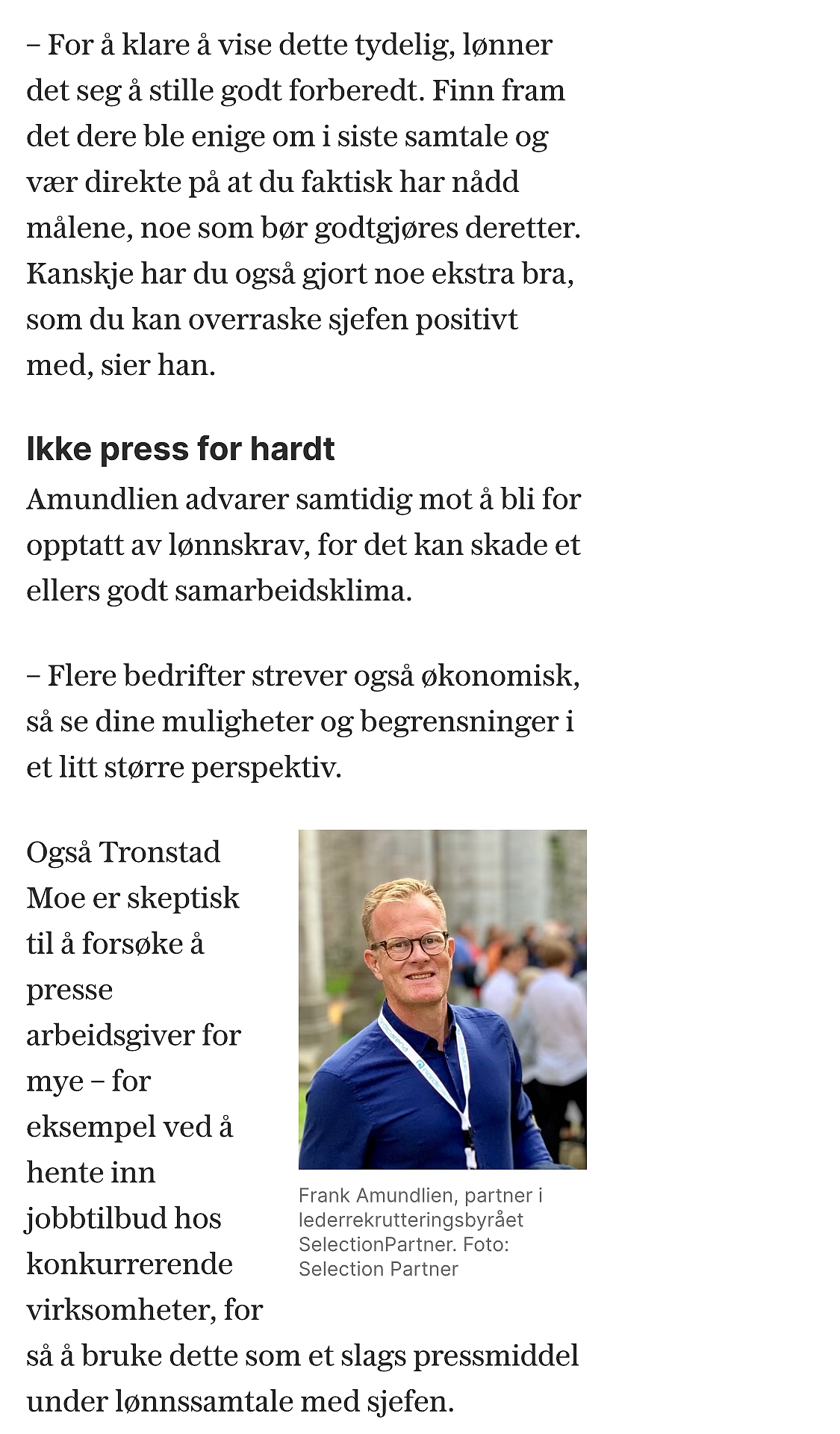 – For å klare å vise dette tydelig, lønner det seg å stille godt forberedt. Finn fram det dere ble enige om i siste samtale og vær direkte på at du faktisk har nådd målene, noe som bør godtgjøres deretter. Kanskje har du også gjort noe ekstra bra, som du kan overraske sjefen positivt med, sier han.

Ikke press for hardt

Amundlien advarer samtidig mot å bli for opptatt av lønnskrav, for det kan skade et ellers godt samarbeidsklima.

– Flere bedrifter strever også økonomisk, så se dine muligheter og begrensninger i et litt større perspektiv.

Også Tronstad Moe er skeptisk til å forsøke å presse arbeidsgiver for mye – for eksempel ved å hente inn jobbtilbud hos konkurrerende virksomheter, for så å bruke dette som et slags pressmiddel under lønnssamtale med sjefen.

Frank Amundlien, partner i lederrekrutteringsbyrået SelectionPartner. Foto: Selection Partner